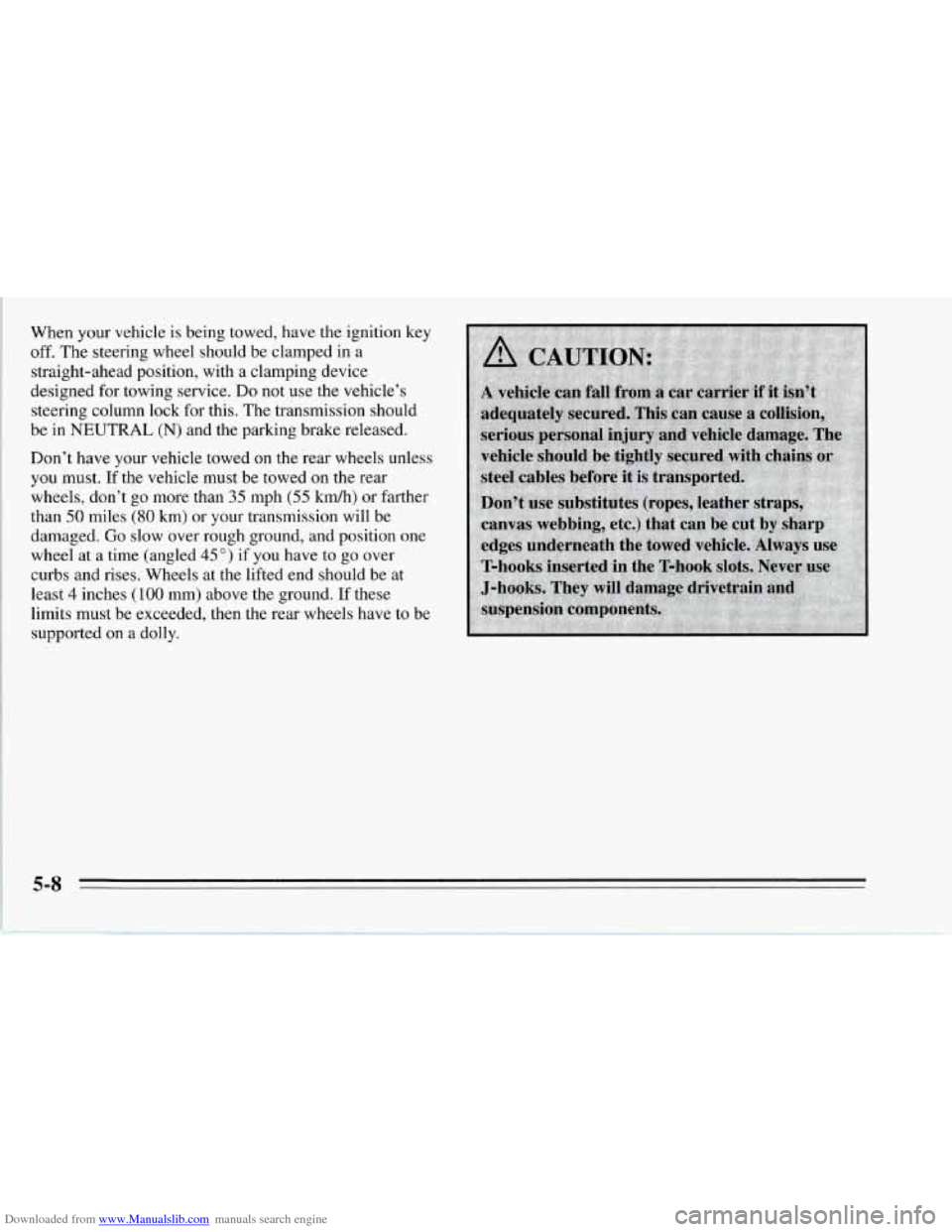 When your vehicle is being towed, have the ignition key off. The steering wheel should be clamped in a straight-ahead position, with a clamping device designed for towing service. Do not use the vehicle's steering column lock for this. The transmission should be in NEUTRAL (N) and the parking brake released.

Don't have your vehicle towed on the rear wheels unless you must. If the vehicle must be towed on the rear wheels, don't go more than 35 mph (55 km/h) or farther than 50 miles (80 km) or your transmission will be damaged. Go slow over rough ground, and position one wheel at a time (angled 45°) if you have to go over curbs and rises. Wheels at the lifted end should be at least 4 inches (100 mm) above the ground. If these limits must be exceeded, then the rear wheels have to be supported on a dolly.

CAUTION:

A vehicle can fall from a car carrier if it isn't adequately secured. This can cause a collision, serious personal injury and vehicle damage. The vehicle should be tightly secured with chains or steel cables before it is transported.

Don't use substitutes (ropes, leather straps, canvas webbing, etc.) that can be cut by sharp edges underneath the towed vehicle. Always use T-hooks inserted in the T-hook slots. Never use J-hooks. They will damage drivetrain and suspension components.

5-8

Downloaded from www.Manualslib.com manuals search engine

carmanualsonline.info